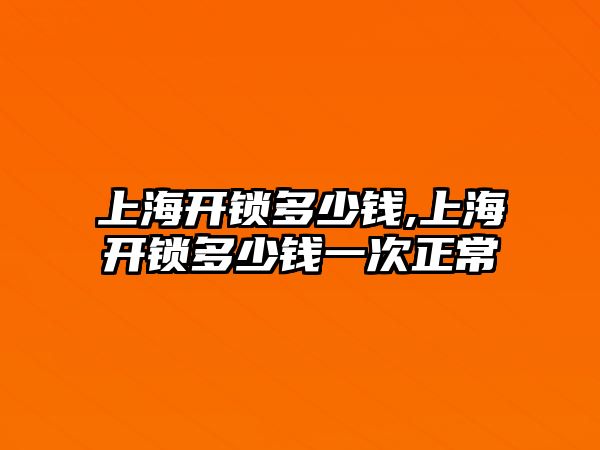 上海开锁多少钱,上海开锁多少钱一次正常